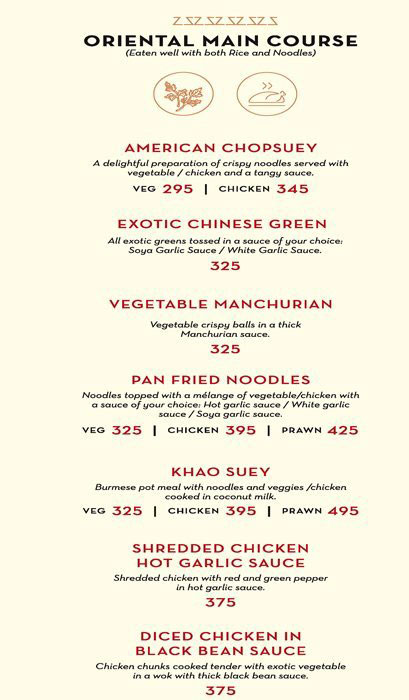 ORIENTAL MAIN COURSE
(Eaten well with both Rice and Noodles)

AMERICAN CHOPSUEY
A delightful preparation of crispy noodles served with vegetable / chicken and a tangy sauce.
VEG 295 | CHICKEN 345

EXOTIC CHINESE GREEN
All exotic greens tossed in a sauce of your choice: Soya Garlic Sauce / White Garlic Sauce.
325

VEGETABLE MANCHURIAN
Vegetable crispy balls in a thick Manchurian sauce.
325

PAN FRIED NOODLES
Noodles topped with a mélange of vegetable/chicken with a sauce of your choice: Hot garlic sauce / White garlic sauce / Soya garlic sauce.
VEG 325 | CHICKEN 395 | PRAWN 425

KHAO SUEY
Burmese pot meal with noodles and veggies /chicken cooked in coconut milk.
VEG 325 | CHICKEN 395 | PRAWN 495

SHREDDED CHICKEN HOT GARLIC SAUCE
Shredded chicken with red and green pepper in hot garlic sauce.
375

DICED CHICKEN IN BLACK BEAN SAUCE
Chicken chunks cooked tender with exotic vegetable in a wok with thick black bean sauce.
375